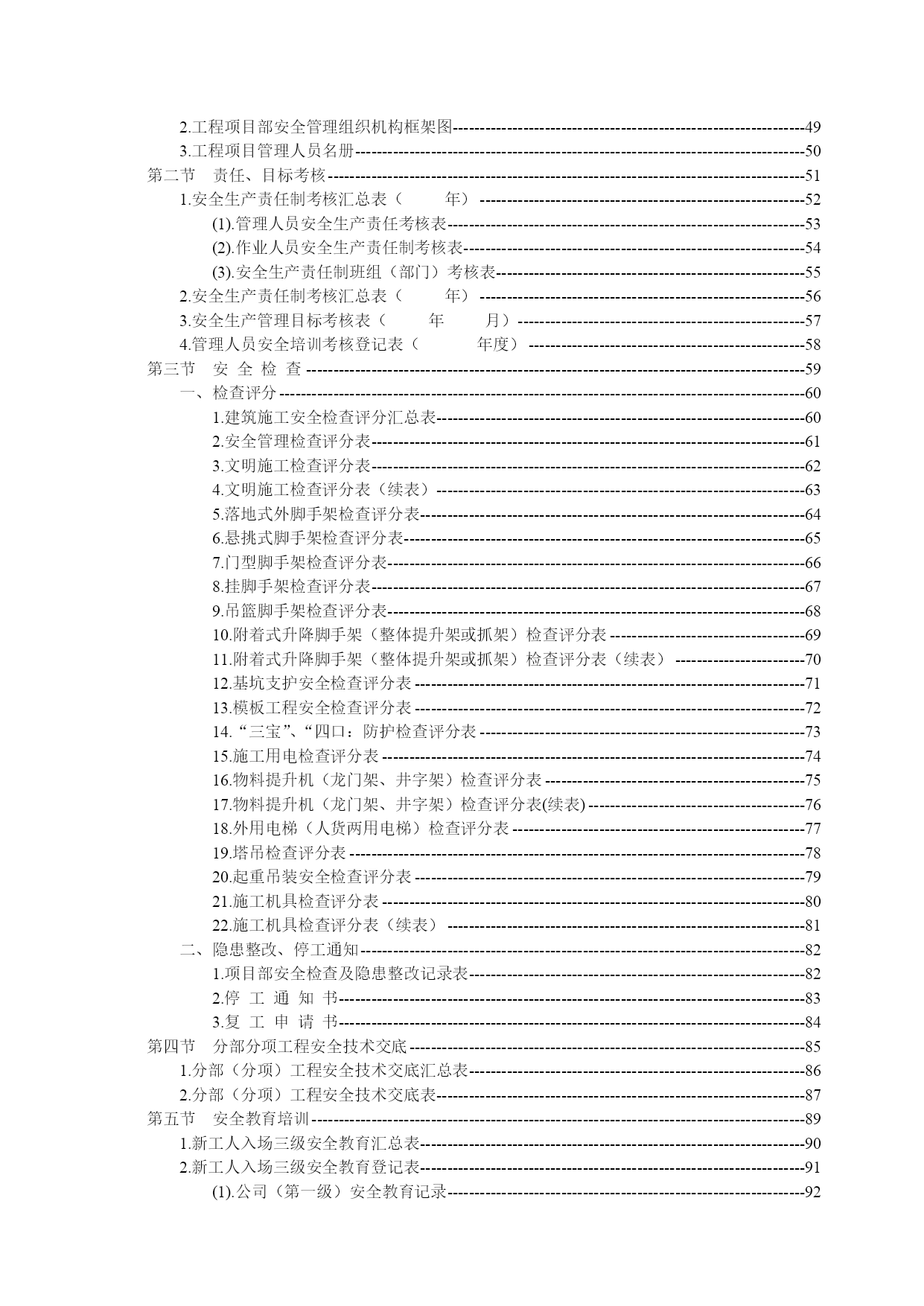 2.工程项目部安全管理组织机构框架图----49
3.工程项目管理人员名册----50
第二节 责任、目标考核----51
1.安全生产责任制考核汇总表（ 年）----52
(1).管理人员安全生产责任考核表----53
(2).作业人员安全生产责任制考核表----54
(3).安全生产责任制班组（部门）考核表----55
2.安全生产责任制考核汇总表（ 年）----56
3.安全生产管理目标考核表（ 年 月）----57
4.管理人员安全培训考核登记表（ 年度）----58
第三节 安 全 检 查----59
一、检查评分----60
1.建筑施工安全检查评分汇总表----60
2.安全管理检查评分表----61
3.文明施工检查评分表----62
4.文明施工检查评分表（续表）----63
5.落地式外脚手架检查评分表----64
6.悬挑式脚手架检查评分表----65
7.门型脚手架检查评分表----66
8.挂脚手架检查评分表----67
9.吊篮脚手架检查评分表----68
10.附着式升降脚手架（整体提升架或抓架）检查评分表----69
11.附着式升降脚手架（整体提升架或抓架）检查评分表（续表）----70
12.基坑支护安全检查评分表----71
13.模板工程安全检查评分表----72
14.“三宝”、“四口：防护检查评分表----73
15.施工用电检查评分表----74
16.物料提升机（龙门架、井字架）检查评分表----75
17.物料提升机（龙门架、井字架）检查评分表(续表)----76
18.外用电梯（人货两用电梯）检查评分表----77
19.塔吊检查评分表----78
20.起重吊装安全检查评分表----79
21.施工机具检查评分表----80
22.施工机具检查评分表（续表）----81
二、隐患整改、停工通知----82
1.项目部安全检查及隐患整改记录表----82
2.停 工 通 知 书----83
3.复 工 申 请 书----84
第四节 分部分项工程安全技术交底----85
1.分部（分项）工程安全技术交底汇总表----86
2.分部（分项）工程安全技术交底表----87
第五节 安全教育培训----89
1.新工人入场三级安全教育汇总表----90
2.新工人入场三级安全教育登记表----91
(1).公司（第一级）安全教育记录----92